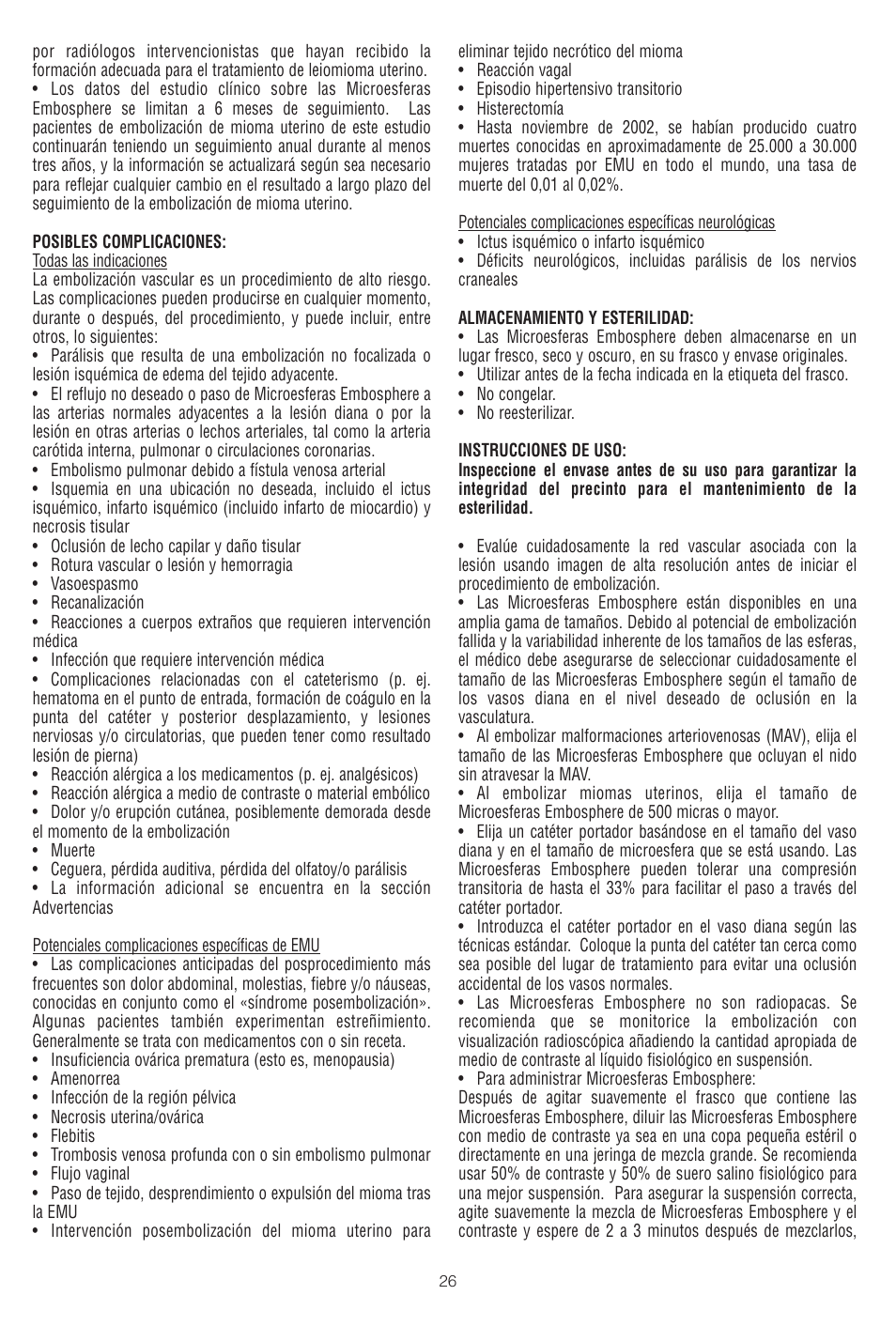 por radiólogos intervencionistas que hayan recibido la formación adecuada para el tratamiento de leiomioma uterino.
• Los datos del estudio clínico sobre las Microesferas Embosphere se limitan a 6 meses de seguimiento. Las pacientes de embolización de mioma uterino de este estudio continuarán teniendo un seguimiento anual durante al menos tres años, y la información se actualizará según sea necesario para reflejar cualquier cambio en el resultado a largo plazo del seguimiento de la embolización de mioma uterino.

POSIBLES COMPLICACIONES:
Todas las indicaciones
La embolización vascular es un procedimiento de alto riesgo. Las complicaciones pueden producirse en cualquier momento, durante o después, del procedimiento, y puede incluir, entre otros, lo siguientes:
• Parálisis que resulta de una embolización no focalizada o lesión isquémica de edema del tejido adyacente.
• El reflujo no deseado o paso de Microesferas Embosphere a las arterias normales adyacentes a la lesión diana o por la lesión en otras arterias o lechos arteriales, tal como la arteria carótida interna, pulmonar o circulaciones coronarias.
• Embolismo pulmonar debido a fístula venosa arterial
• Isquemia en una ubicación no deseada, incluido el ictus isquémico, infarto isquémico (incluido infarto de miocardio) y necrosis tisular
• Oclusión de lecho capilar y daño tisular
• Rotura vascular o lesión y hemorragia
• Vasoespasmo
• Recanalización
• Reacciones a cuerpos extraños que requieren intervención médica
• Infección que requiere intervención médica
• Complicaciones relacionadas con el cateterismo (p. ej. hematoma en el punto de entrada, formación de coágulo en la punta del catéter y posterior desplazamiento, y lesiones nerviosas y/o circulatorias, que pueden tener como resultado lesión de pierna)
• Reacción alérgica a los medicamentos (p. ej. analgésicos)
• Reacción alérgica a medio de contraste o material embólico
• Dolor y/o erupción cutánea, posiblemente demorada desde el momento de la embolización
• Muerte
• Ceguera, pérdida auditiva, pérdida del olfatoy/o parálisis
• La información adicional se encuentra en la sección Advertencias

Potenciales complicaciones específicas de EMU
• Las complicaciones anticipadas del posprocedimiento más frecuentes son dolor abdominal, molestias, fiebre y/o náuseas, conocidas en conjunto como el «síndrome posembolización». Algunas pacientes también experimentan estreñimiento. Generalmente se trata con medicamentos con o sin receta.
• Insuficiencia ovárica prematura (esto es, menopausia)
• Amenorrea
• Infección de la región pélvica
• Necrosis uterina/ovárica
• Flebitis
• Trombosis venosa profunda con o sin embolismo pulmonar
• Flujo vaginal
• Paso de tejido, desprendimiento o expulsión del mioma tras la EMU
• Intervención posembolización del mioma uterino para eliminar tejido necrótico del mioma
• Reacción vagal
• Episodio hipertensivo transitorio
• Histerectomía
• Hasta noviembre de 2002, se habían producido cuatro muertes conocidas en aproximadamente de 25.000 a 30.000 mujeres tratadas por EMU en todo el mundo, una tasa de muerte del 0,01 al 0,02%.

Potenciales complicaciones específicas neurológicas
• Ictus isquémico o infarto isquémico
• Déficits neurológicos, incluidas parálisis de los nervios craneales

ALMACENAMIENTO Y ESTERILIDAD:
• Las Microesferas Embosphere deben almacenarse en un lugar fresco, seco y oscuro, en su frasco y envase originales.
• Utilizar antes de la fecha indicada en la etiqueta del frasco.
• No congelar.
• No reesterilizar.

INSTRUCCIONES DE USO:
Inspeccione el envase antes de su uso para garantizar la integridad del precinto para el mantenimiento de la esterilidad.

• Evalúe cuidadosamente la red vascular asociada con la lesión usando imagen de alta resolución antes de iniciar el procedimiento de embolización.
• Las Microesferas Embosphere están disponibles en una amplia gama de tamaños. Debido al potencial de embolización fallida y la variabilidad inherente de los tamaños de las esferas, el médico debe asegurarse de seleccionar cuidadosamente el tamaño de las Microesferas Embosphere según el tamaño de los vasos diana en el nivel deseado de oclusión en la vasculatura.
• Al embolizar malformaciones arteriovenosas (MAV), elija el tamaño de las Microesferas Embosphere que ocluyan el nido sin atravesar la MAV.
• Al embolizar miomas uterinos, elija el tamaño de Microesferas Embosphere de 500 micras o mayor.
• Elija un catéter portador basándose en el tamaño del vaso diana y en el tamaño de microesfera que se está usando. Las Microesferas Embosphere pueden tolerar una compresión transitoria de hasta el 33% para facilitar el paso a través del catéter portador.
• Introduzca el catéter portador en el vaso diana según las técnicas estándar. Coloque la punta del catéter tan cerca como sea posible del lugar de tratamiento para evitar una oclusión accidental de los vasos normales.
• Las Microesferas Embosphere no son radiopacas. Se recomienda que se monitorice la embolización con visualización radioscópica añadiendo la cantidad apropiada de medio de contraste al líquido fisiológico en suspensión.
• Para administrar Microesferas Embosphere:
Después de agitar suavemente el frasco que contiene las Microesferas Embosphere, diluir las Microesferas Embosphere con medio de contraste ya sea en una copa pequeña estéril o directamente en una jeringa de mezcla grande. Se recomienda usar 50% de contraste y 50% de suero salino fisiológico para una mejor suspensión. Para asegurar la suspensión correcta, agite suavemente la mezcla de Microesferas Embosphere y el contraste y espere de 2 a 3 minutos después de mezclarlos,

26